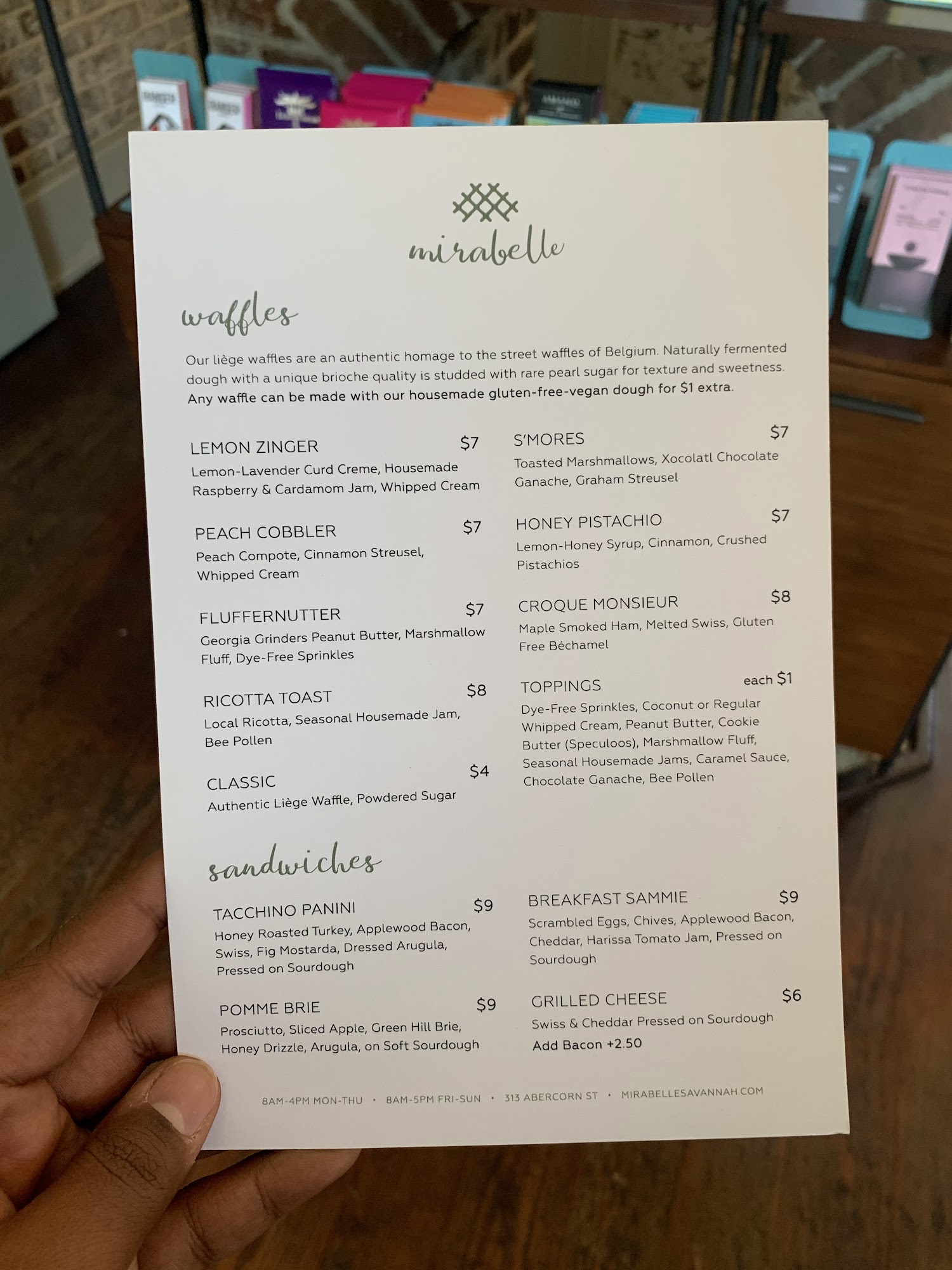 mirabelle

waffles

Our liège waffles are an authentic homage to the street waffles of Belgium. Naturally fermented dough with a unique brioche quality is studded with rare pearl sugar for texture and sweetness. Any waffle can be made with our housemade gluten-free-vegan dough for $1 extra.

LEMON ZINGER $7
Lemon-Lavender Curd Creme, Housemade Raspberry & Cardamom Jam, Whipped Cream

PEACH COBBLER $7
Peach Compote, Cinnamon Streusel, Whipped Cream

FLUFFERNUTTER $7
Georgia Grinders Peanut Butter, Marshmallow Fluff, Dye-Free Sprinkles

RICOTTA TOAST $8
Local Ricotta, Seasonal Housemade Jam, Bee Pollen

CLASSIC $4
Authentic Liège Waffle, Powdered Sugar

S'MORES $7
Toasted Marshmallows, Xocolatl Chocolate Ganache, Graham Streusel

HONEY PISTACHIO $7
Lemon-Honey Syrup, Cinnamon, Crushed Pistachios

CROQUE MONSIEUR $8
Maple Smoked Ham, Melted Swiss, Gluten Free Béchamel

TOPPINGS each $1
Dye-Free Sprinkles, Coconut or Regular Whipped Cream, Peanut Butter, Cookie Butter (Speculoos), Marshmallow Fluff, Seasonal Housemade Jams, Caramel Sauce, Chocolate Ganache, Bee Pollen

sandwiches

TACCHINO PANINI $9
Honey Roasted Turkey, Applewood Bacon, Swiss, Fig Mostarda, Dressed Arugula, Pressed on Sourdough

POMME BRIE $9
Prosciutto, Sliced Apple, Green Hill Brie, Honey Drizzle, Arugula, on Soft Sourdough

BREAKFAST SAMMIE $9
Scrambled Eggs, Chives, Applewood Bacon, Cheddar, Harissa Tomato Jam, Pressed on Sourdough

GRILLED CHEESE $6
Swiss & Cheddar Pressed on Sourdough
Add Bacon +2.50

8AM-4PM MON-THU • 8AM-5PM FRI-SUN • 313 ABERCORN ST • MIRABELLESAVANNAH.COM